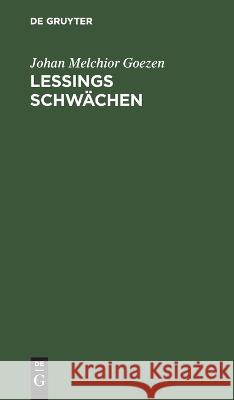 DE GRUYTER

Johan Melchior Goezen
LESSINGS SCHWÄCHEN

DE
G

Kraina Książek